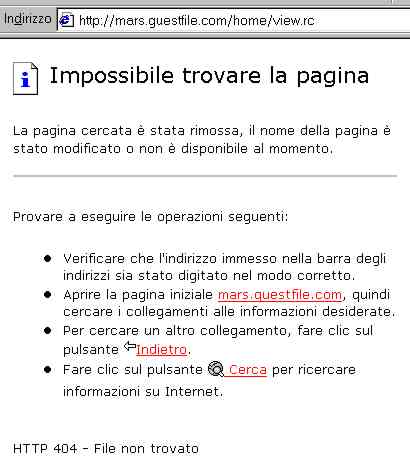 Indirizzo http://mars.guestfile.com/home/view.rc

Impossibile trovare la pagina

La pagina cercata è stata rimossa, il nome della pagina è stato modificato o non è disponibile al momento.

Provare a eseguire le operazioni seguenti:

- Verificare che l'indirizzo immesso nella barra degli indirizzi sia stato digitato nel modo corretto.
- Aprire la pagina iniziale mars.guestfile.com, quindi cercare i collegamenti alle informazioni desiderate.
- Per cercare un altro collegamento, fare clic sul pulsante Indietro.
- Fare clic sul pulsante Cerca per ricercare informazioni su Internet.

HTTP 404 - File non trovato